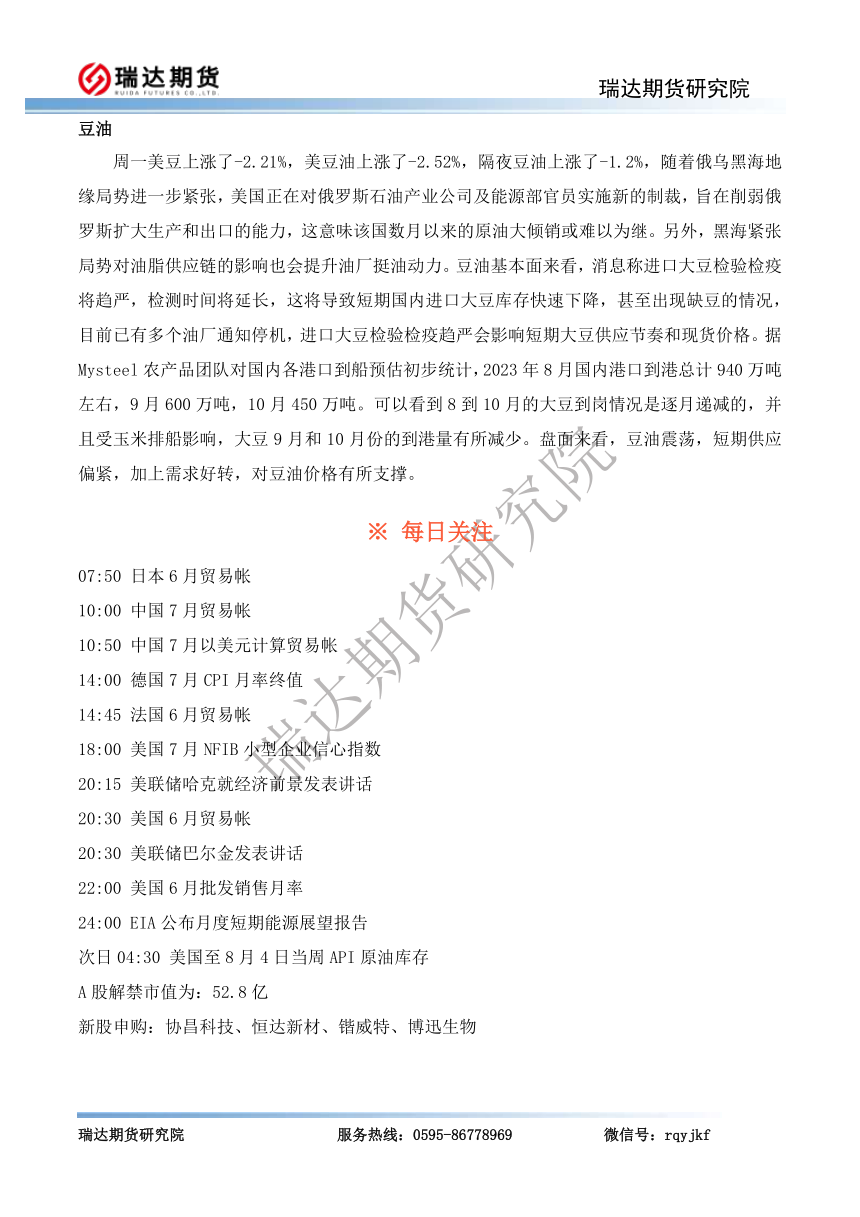 瑞达期货
RUIDA FUTURES CO.,LTD.
瑞达期货研究院

豆油

周一美豆上涨了-2.21%，美豆油上涨了-2.52%，隔夜豆油上涨了-1.2%，随着俄乌黑海地缘局势进一步紧张，美国正在对俄罗斯石油产业公司及能源部官员实施新的制裁，旨在削弱俄罗斯扩大生产和出口的能力，这意味该国数月以来的原油大倾销或难以为继。另外，黑海紧张局势对油脂供应链的影响也会提升油厂挺油动力。豆油基本面来看，消息称进口大豆检验检疫将趋严，检测时间将延长，这将导致短期国内进口大豆库存快速下降，甚至出现缺豆的情况，目前已有多个油厂通知停机，进口大豆检验检疫趋严会影响短期大豆供应节奏和现货价格。据Mysteel农产品团队对国内各港口到船预估初步统计，2023年8月国内港口到港总计940万吨左右，9月600万吨，10月450万吨。可以看到8到10月的大豆到岗情况是逐月递减的，并且受玉米排船影响，大豆9月和10月份的到港量有所减少。盘面来看，豆油震荡，短期供应偏紧，加上需求好转，对豆油价格有所支撑。

※ 每日关注

07:50 日本6月贸易帐
10:00 中国7月贸易帐
10:50 中国7月以美元计算贸易帐
14:00 德国7月CPI月率终值
14:45 法国6月贸易帐
18:00 美国7月NFIB小型企业信心指数
20:15 美联储哈克就经济前景发表讲话
20:30 美国6月贸易帐
20:30 美联储巴尔金发表讲话
22:00 美国6月批发销售月率
24:00 EIA公布月度短期能源展望报告
次日04:30 美国至8月4日当周API原油库存
A股解禁市值为：52.8亿
新股申购：协昌科技、恒达新材、锴威特、博迅生物

瑞达期货研究院

瑞达期货研究院 服务热线：0595-86778969 微信号：rqyjkf